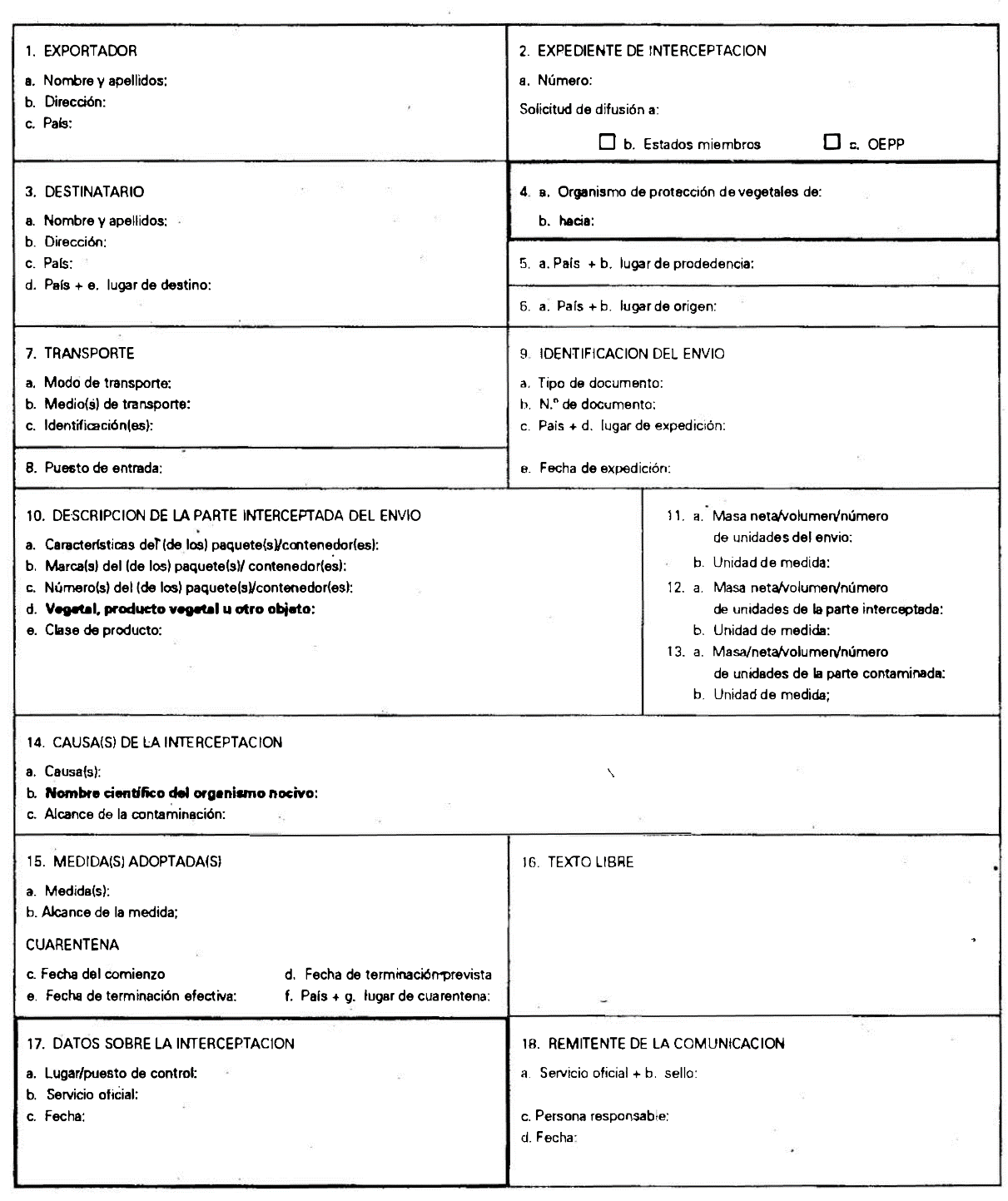 1. EXPORTADOR
a. Nombre y apellidos:
b. Dirección:
c. País:

2. EXPEDIENTE DE INTERCEPTACION
a. Número:
Solicitud de difusión a:
☐ b. Estados miembros ☐ c. OEPP

3. DESTINATARIO
a. Nombre y apellidos:
b. Dirección:
c. País:
d. País + e. lugar de destino:

4. a. Organismo de protección de vegetales de:
b. hacia:

5. a. País + b. lugar de prodedencia:

6. a. País + b. lugar de origen:

7. TRANSPORTE
a. Modo de transporte:
b. Medio(s) de transporte:
c. Identificación(es):

8. Puesto de entrada:

9. IDENTIFICACION DEL ENVIO
a. Tipo de documento:
b. N.º de documento:
c. País + d. lugar de expedición:
e. Fecha de expedición:

10. DESCRIPCION DE LA PARTE INTERCEPTADA DEL ENVIO
a. Características del (de los) paquete(s)/contenedor(es):
b. Marca(s) del (de los) paquete(s)/ contenedor(es):
c. Número(s) del (de los) paquete(s)/contenedor(es):
d. Vegetal, producto vegetal u otro objeto:
e. Clase de producto:

11. a. Masa neta/volumen/número de unidades del envío:
b. Unidad de medida:
12. a. Masa neta/volumen/número de unidades de la parte interceptada:
b. Unidad de medida:
13. a. Masa/neta/volumen/número de unidades de la parte contaminada:
b. Unidad de medida;

14. CAUSA(S) DE LA INTERCEPTACION
a. Causa(s):
b. Nombre científico del organismo nocivo:
c. Alcance de la contaminación:

15. MEDIDA(S) ADOPTADA(S)
a. Medida(s):
b. Alcance de la medida;
CUARENTENA
c. Fecha del comienzo
d. Fecha de terminación prevista
e. Fecha de terminación efectiva:
f. País + g. lugar de cuarentena:

16. TEXTO LIBRE

17. DATOS SOBRE LA INTERCEPTACION
a. Lugar/puesto de control:
b. Servicio oficial:
c. Fecha:

18. REMITENTE DE LA COMUNICACION
a. Servicio oficial + b. sello:
c. Persona responsable:
d. Fecha: